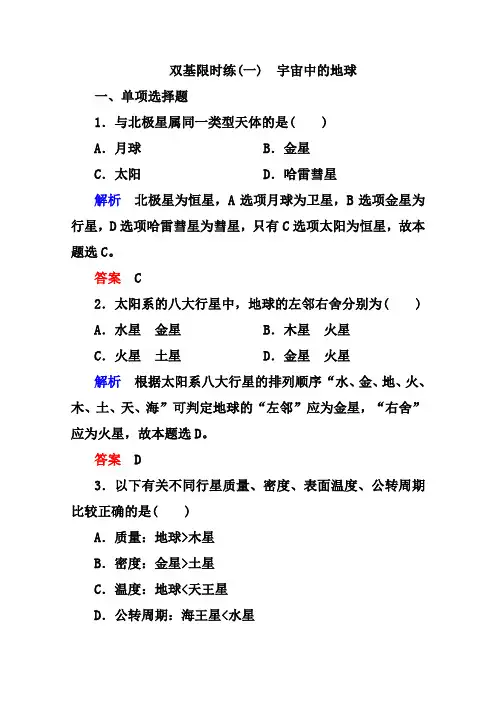 双基限时练(一)　宇宙中的地球

一、单项选择题

1．与北极星属同一类型天体的是(　　)

A．月球　　　　　　　　B．金星

C．太阳　　　　　　　　D．哈雷彗星

解析　北极星为恒星，A选项月球为卫星，B选项金星为行星，D选项哈雷彗星为彗星，只有C选项太阳为恒星，故本题选C。

答案　C

2．太阳系的八大行星中，地球的左邻右舍分别为(　　)

A．水星　金星　　　　　B．木星　火星

C．火星　土星　　　　　D．金星　火星

解析　根据太阳系八大行星的排列顺序“水、金、地、火、木、土、天、海”可判定地球的“左邻”应为金星，“右舍”应为火星，故本题选D。

答案　D

3．以下有关不同行星质量、密度、表面温度、公转周期比较正确的是(　　)

A．质量：地球>木星

B．密度：金星>土星

C．温度：地球<天王星

D．公转周期：海王星<水星